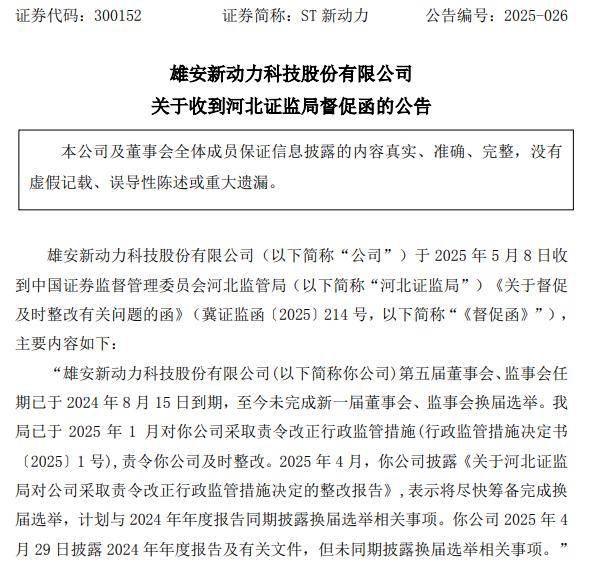 证券代码：300152　　证券简称：ST 新动力　　公告编号：2025-026

雄安新动力科技股份有限公司
关于收到河北证监局督促函的公告

本公司及董事会全体成员保证信息披露的内容真实、准确、完整，没有虚假记载、误导性陈述或重大遗漏。

雄安新动力科技股份有限公司（以下简称“公司”）于 2025 年 5 月 8 日收到中国证券监督管理委员会河北监管局（以下简称“河北证监局”）《关于督促及时整改有关问题的函》（冀证监函〔2025〕214 号，以下简称“《督促函》”），主要内容如下：

“雄安新动力科技股份有限公司(以下简称你公司)第五届董事会、监事会任期已于 2024 年 8 月 15 日到期，至今未完成新一届董事会、监事会换届选举。我局已于 2025 年 1 月对你公司采取责令改正行政监管措施(行政监管措施决定书〔2025〕1 号)，责令你公司及时整改。2025 年 4 月，你公司披露《关于河北证监局对公司采取责令改正行政监管措施决定的整改报告》，表示将尽快筹备完成换届选举，计划与 2024 年年度报告同期披露换届选举相关事项。你公司 2025 年 4 月 29 日披露 2024 年年度报告及有关文件，但未同期披露换届选举相关事项。”